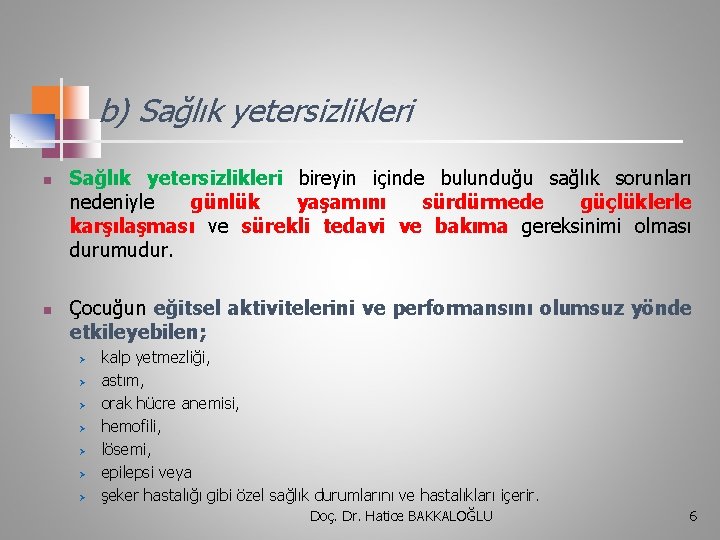 b) Sağlık yetersizlikleri

Sağlık yetersizlikleri bireyin içinde bulunduğu sağlık sorunları nedeniyle günlük yaşamını sürdürmede güçlüklerle karşılaşması ve sürekli tedavi ve bakıma gereksinimi olması durumudur.

Çocuğun eğitsel aktivitelerini ve performansını olumsuz yönde etkileyebilen;

kalp yetmezliği,

astım,

orak hücre anemisi,

hemofili,

lösemi,

epilepsi veya

şeker hastalığı gibi özel sağlık durumlarını ve hastalıkları içerir.

Doç. Dr. Hatice BAKKALOĞLU

6